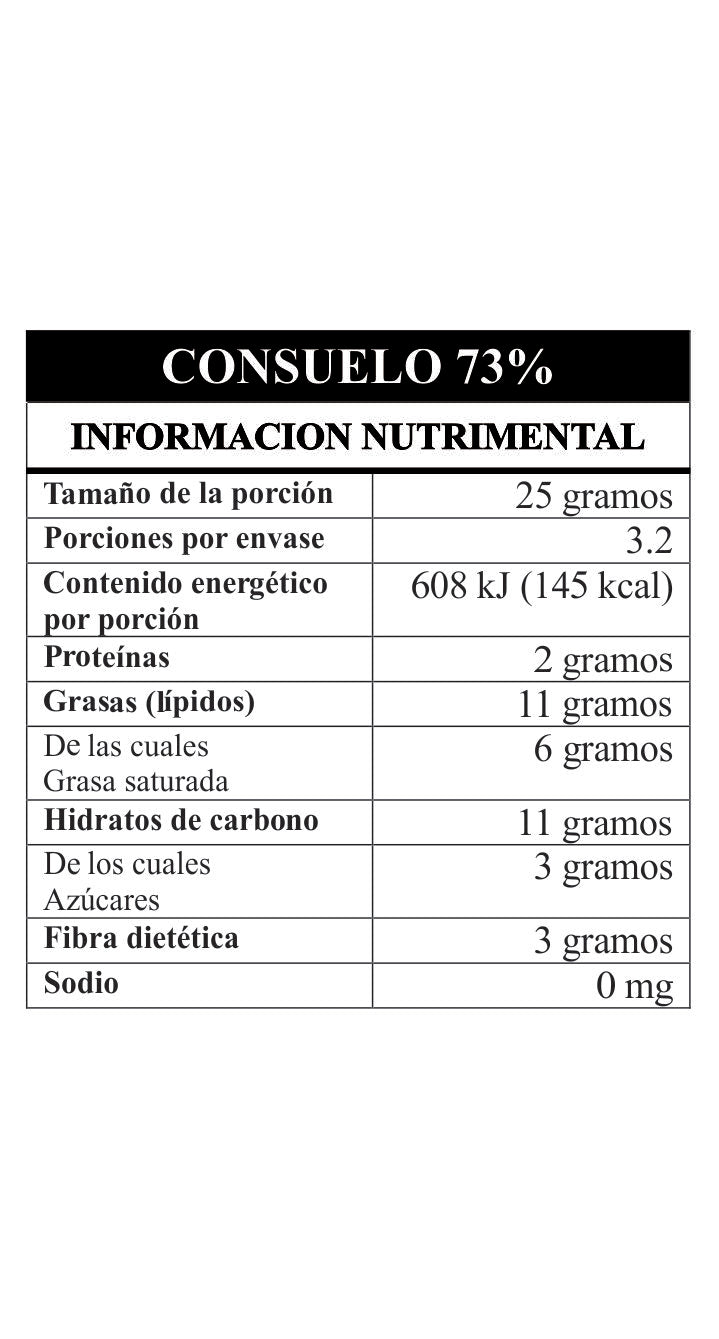 CONSUELO 73%

INFORMACION NUTRIMENTAL

| Tamaño de la porción | 25 gramos |
|---|---|
| Porciones por envase | 3.2 |
| Contenido energético por porción | 608 kJ (145 kcal) |
| Proteínas | 2 gramos |
| Grasas (lípidos) | 11 gramos |
| De las cuales Grasa saturada | 6 gramos |
| Hidratos de carbono | 11 gramos |
| De los cuales Azúcares | 3 gramos |
| Fibra dietética | 3 gramos |
| Sodio | 0 mg |